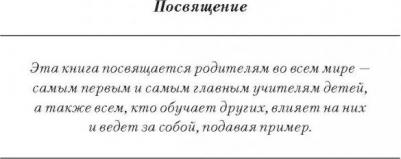 Посвящение

Эта книга посвящается родителям во всем мире — самым первым и самым главным учителям детей, а также всем, кто обучает других, влияет на них и ведет за собой, подавая пример.